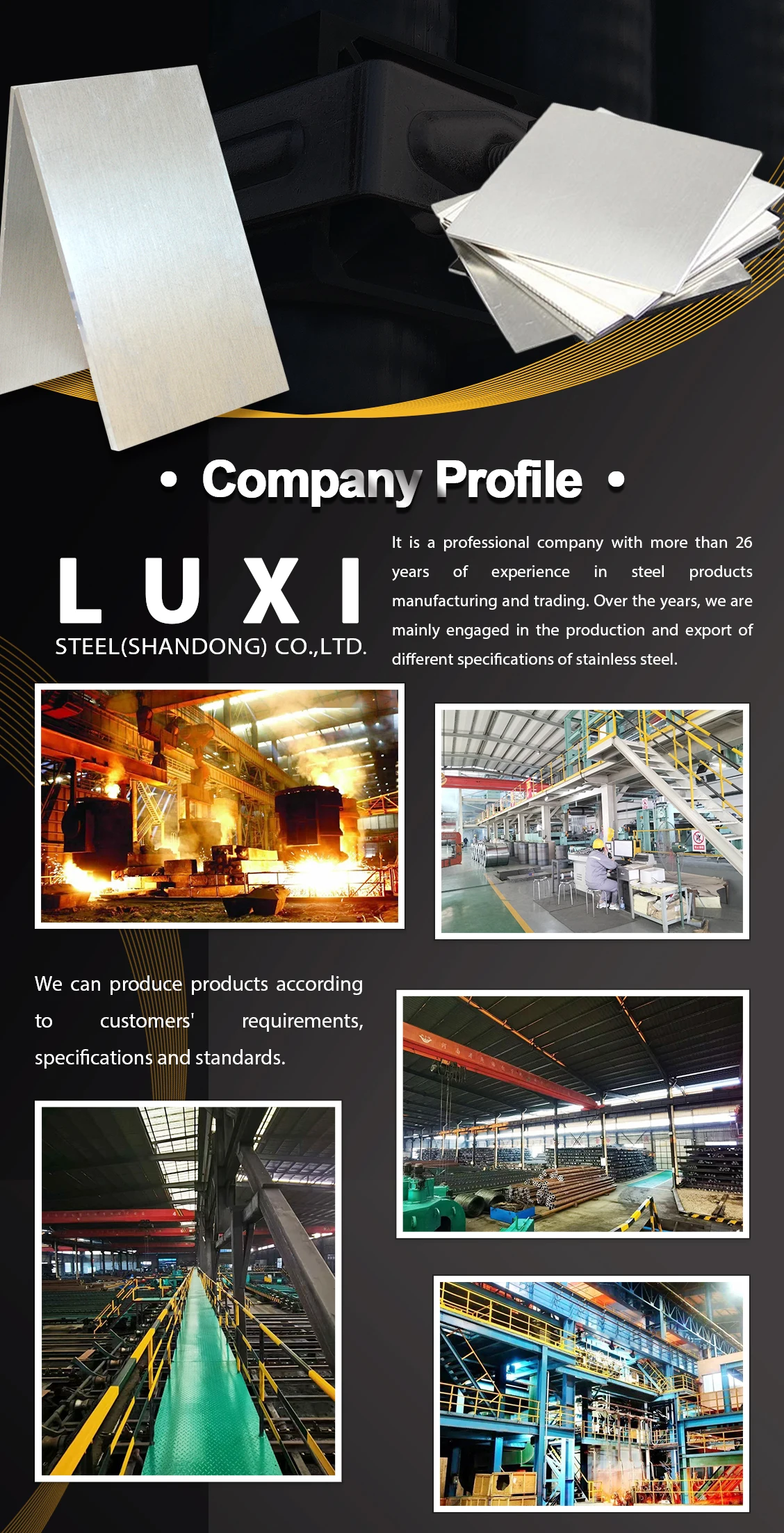 • Company Profile •

LUXI
STEEL(SHANDONG) CO.,LTD.

It is a professional company with more than 26 years of experience in steel products manufacturing and trading. Over the years, we are mainly engaged in the production and export of different specifications of stainless steel.

We can produce products according to customers' requirements, specifications and standards.